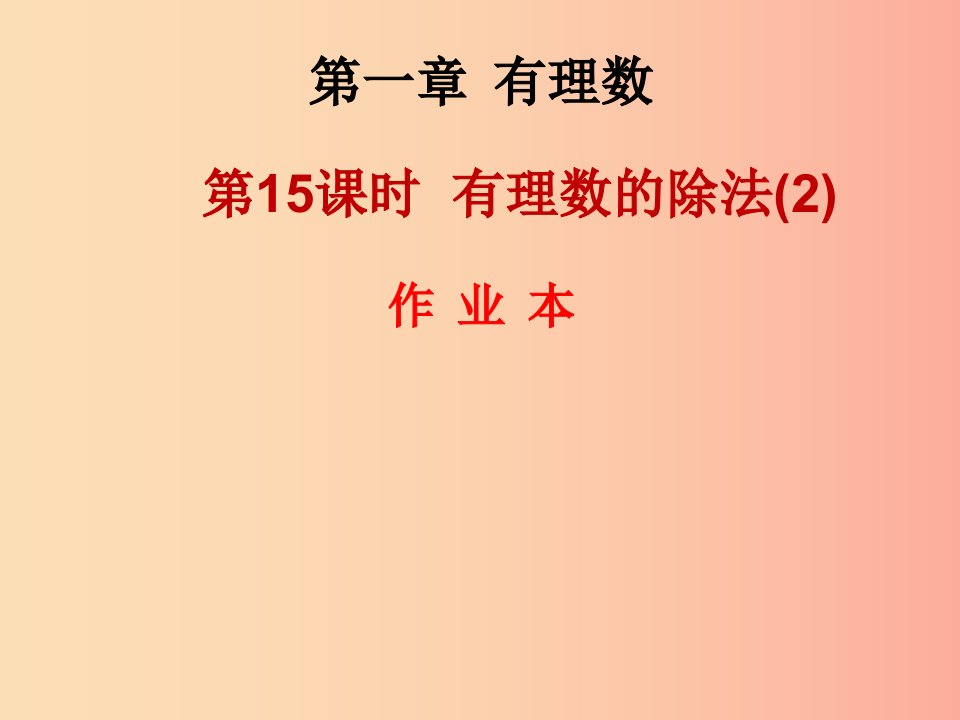 第一章 有理数

第15课时 有理数的除法(2)

作 业 本